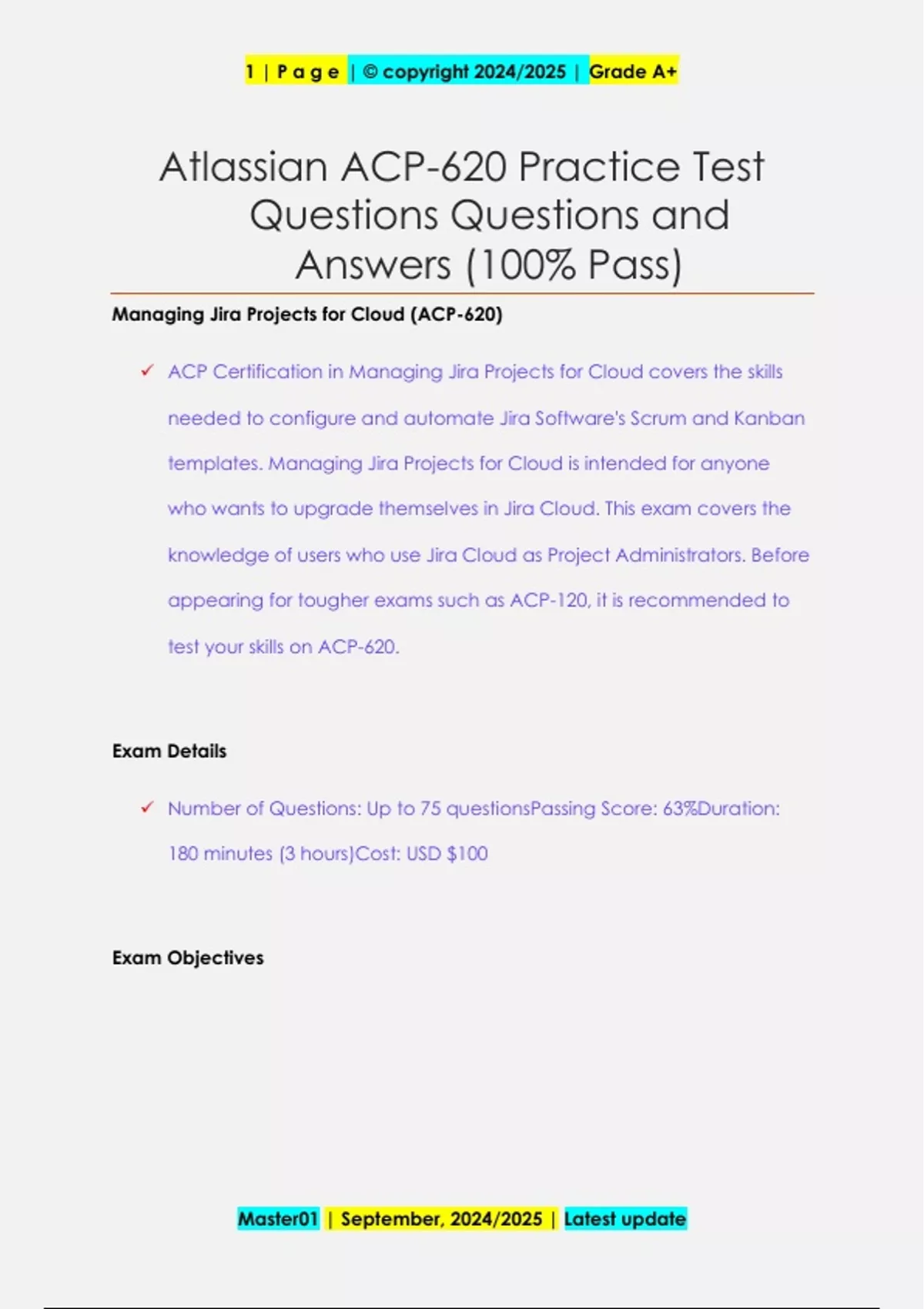 1 | P a g e | © copyright 2024/2025 | Grade A+

Atlassian ACP-620 Practice Test Questions Questions and Answers (100% Pass)

Managing Jira Projects for Cloud (ACP-620)

✓ ACP Certification in Managing Jira Projects for Cloud covers the skills needed to configure and automate Jira Software's Scrum and Kanban templates. Managing Jira Projects for Cloud is intended for anyone who wants to upgrade themselves in Jira Cloud. This exam covers the knowledge of users who use Jira Cloud as Project Administrators. Before appearing for tougher exams such as ACP-120, it is recommended to test your skills on ACP-620.

Exam Details

✓ Number of Questions: Up to 75 questionsPassing Score: 63%Duration: 180 minutes (3 hours)Cost: USD $100

Exam Objectives

Master01 | September, 2024/2025 | Latest update